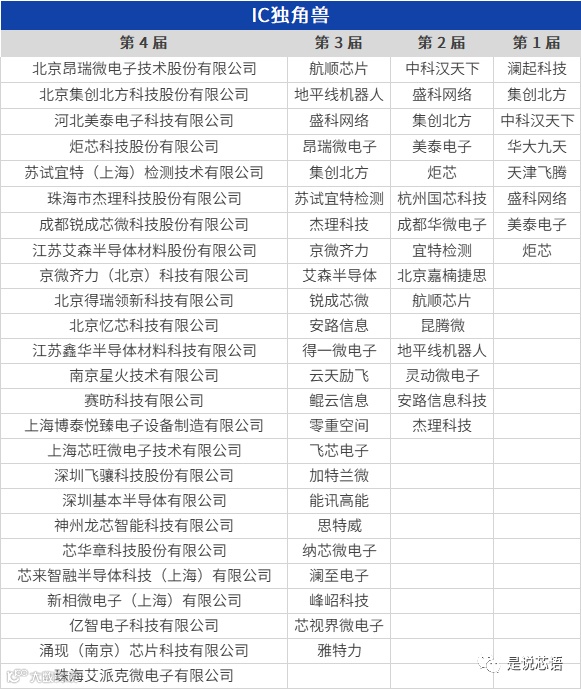 IC独角兽

| 第 4 届 | 第 3 届 | 第 2 届 | 第 1 届 |
|---|---|---|---|
| 北京昂瑞微电子技术股份有限公司 | 航顺芯片 | 中科汉天下 | 澜起科技 |
| 北京集创北方科技股份有限公司 | 地平线机器人 | 盛科网络 | 集创北方 |
| 河北美泰电子科技有限公司 | 盛科网络 | 集创北方 | 中科汉天下 |
| 炬芯科技股份有限公司 | 昂瑞微电子 | 美泰电子 | 华大九天 |
| 苏试宜特（上海）检测技术有限公司 | 集创北方 | 炬芯 | 天津飞腾 |
| 珠海市杰理科技股份有限公司 | 苏试宜特检测 | 杭州国芯科技 | 盛科网络 |
| 成都锐成芯微科技股份有限公司 | 杰理科技 | 成都华微电子 | 美泰电子 |
| 江苏艾森半导体材料股份有限公司 | 京微齐力 | 宜特检测 | 炬芯 |
| 京微齐力（北京）科技有限公司 | 艾森半导体 | 北京嘉楠捷思 | |
| 北京得瑞领新科技有限公司 | 锐成芯微 | 航顺芯片 | |
| 北京忆芯科技有限公司 | 安路信息 | 昆腾微 | |
| 江苏鑫华半导体材料科技有限公司 | 得一微电子 | 地平线机器人 | |
| 南京星火技术有限公司 | 云天励飞 | 灵动微电子 | |
| 赛昉科技有限公司 | 鲲云信息 | 安路信息科技 | |
| 上海博泰悦臻电子设备制造有限公司 | 零重空间 | 杰理科技 | |
| 上海芯旺微电子技术有限公司 | 飞芯电子 | | |
| 深圳飞骧科技股份有限公司 | 加特兰微 | | |
| 深圳基本半导体有限公司 | 能讯高能 | | |
| 神州龙芯智能科技有限公司 | 思特威 | | |
| 芯华章科技股份有限公司 | 纳芯微电子 | | |
| 芯来智融半导体科技（上海）有限公司 | 澜至电子 | | |
| 新相微电子（上海）有限公司 | 峰岹科技 | | |
| 亿智电子科技有限公司 | 芯视界微电子 | | |
| 涌现（南京）芯片科技有限公司 | 雅特力 | | |
| 珠海艾派克微电子有限公司 | | | |

是说芯语